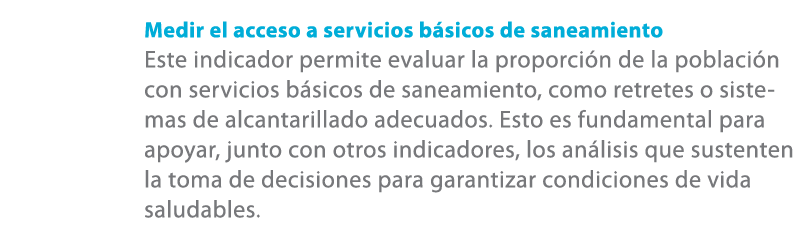 Medir el acceso a servicios básicos de saneamiento
Este indicador permite evaluar la proporción de la población con servicios básicos de saneamiento, como retretes o sistemas de alcantarillado adecuados. Esto es fundamental para apoyar, junto con otros indicadores, los análisis que sustenten la toma de decisiones para garantizar condiciones de vida saludables.